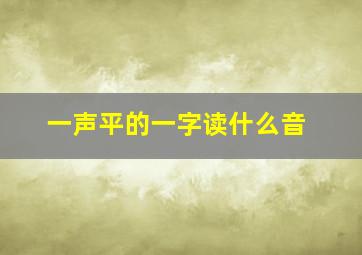 一声平的一字读什么音